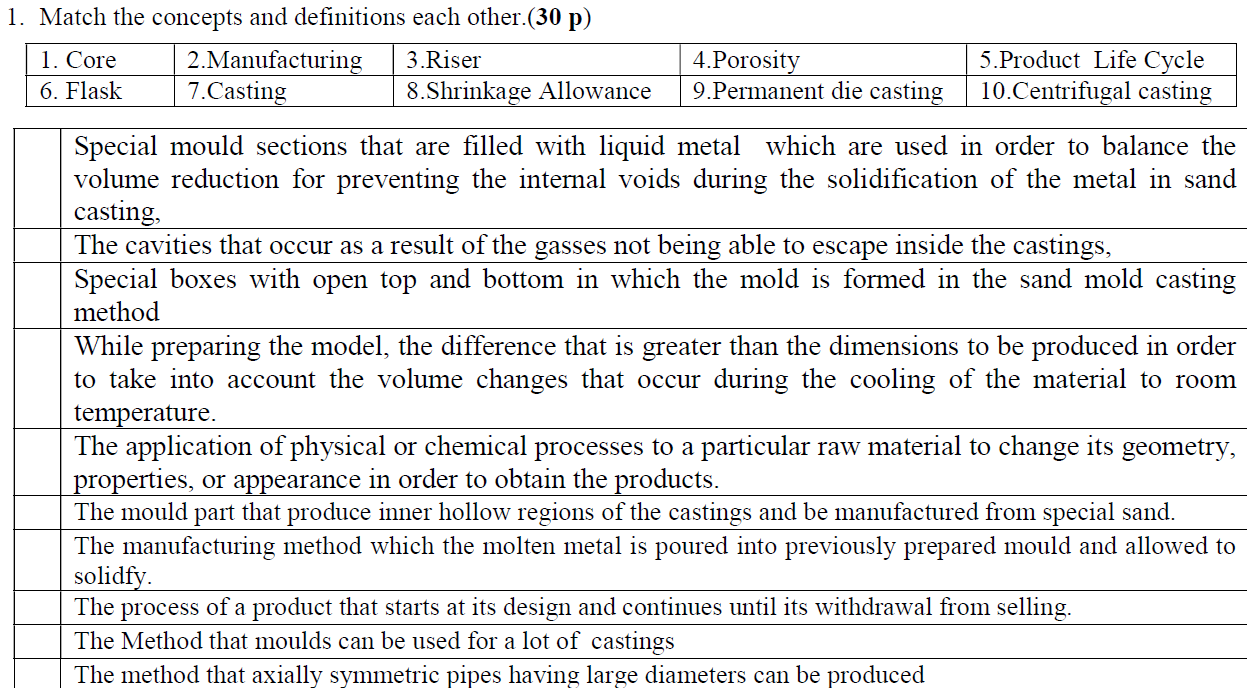 1. Match the concepts and definitions each other.(**30 p**)

| 1. Core | 2.Manufacturing | 3.Riser | 4.Porosity | 5.Product Life Cycle |
|---|---|---|---|---|
| 6. Flask | 7.Casting | 8.Shrinkage Allowance | 9.Permanent die casting | 10.Centrifugal casting |

| | |
|---|---|
| | Special mould sections that are filled with liquid metal which are used in order to balance the volume reduction for preventing the internal voids during the solidification of the metal in sand casting, |
| | The cavities that occur as a result of the gasses not being able to escape inside the castings, |
| | Special boxes with open top and bottom in which the mold is formed in the sand mold casting method |
| | While preparing the model, the difference that is greater than the dimensions to be produced in order to take into account the volume changes that occur during the cooling of the material to room temperature. |
| | The application of physical or chemical processes to a particular raw material to change its geometry, properties, or appearance in order to obtain the products. |
| | The mould part that produce inner hollow regions of the castings and be manufactured from special sand. |
| | The manufacturing method which the molten metal is poured into previously prepared mould and allowed to solidfy. |
| | The process of a product that starts at its design and continues until its withdrawal from selling. |
| | The Method that moulds can be used for a lot of castings |
| | The method that axially symmetric pipes having large diameters can be produced |